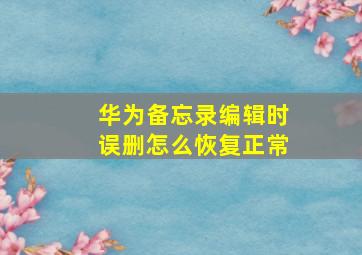 华为备忘录编辑时误删怎么恢复正常